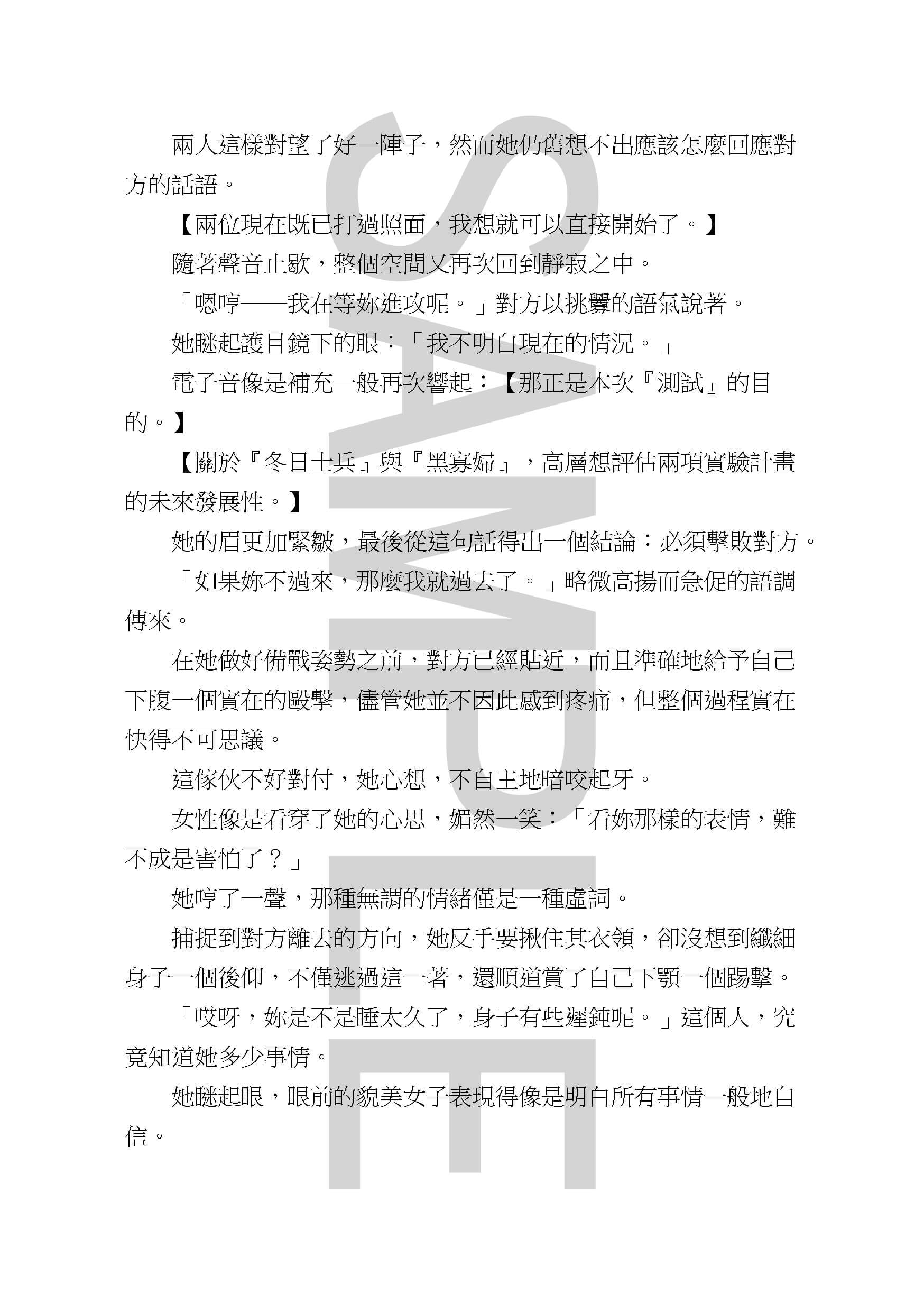 兩人這樣對望了好一陣子，然而她仍舊想不出應該怎麼回應對方的話語。

【兩位現在既已打過照面，我想就可以直接開始了。】

隨著聲音止歇，整個空間又再次回到靜寂之中。

「嗯哼——我在等妳進攻呢。」對方以挑釁的語氣說著。

她瞇起護目鏡下的眼：「我不明白現在的情況。」

電子音像是補充一般再次響起：【那正是本次『測試』的目的。】

【關於『冬日士兵』與『黑寡婦』，高層想評估兩項實驗計畫的未來發展性。】

她的眉更加緊皺，最後從這句話得出一個結論：必須擊敗對方。

「如果妳不過來，那麼我就過去了。」略微高揚而急促的語調傳來。

在她做好備戰姿勢之前，對方已經貼近，而且準確地給予自己下腹一個實在的毆擊，儘管她並不因此感到疼痛，但整個過程實在快得不可思議。

這傢伙不好對付，她心想，不自主地暗咬起牙。

女性像是看穿了她的心思，媚然一笑：「看妳那樣的表情，難不成是害怕了？」

她哼了一聲，那種無謂的情緒僅是一種虛詞。

捕捉到對方離去的方向，她反手要揪住其衣領，卻沒想到纖細身子一個後仰，不僅逃過這一著，還順道賞了自己下顎一個踢擊。

「哎呀，妳是不是睡太久了，身子有些遲鈍呢。」這個人，究竟知道她多少事情。

她瞇起眼，眼前的貌美女子表現得像是明白所有事情一般地自信。

SAMPLE